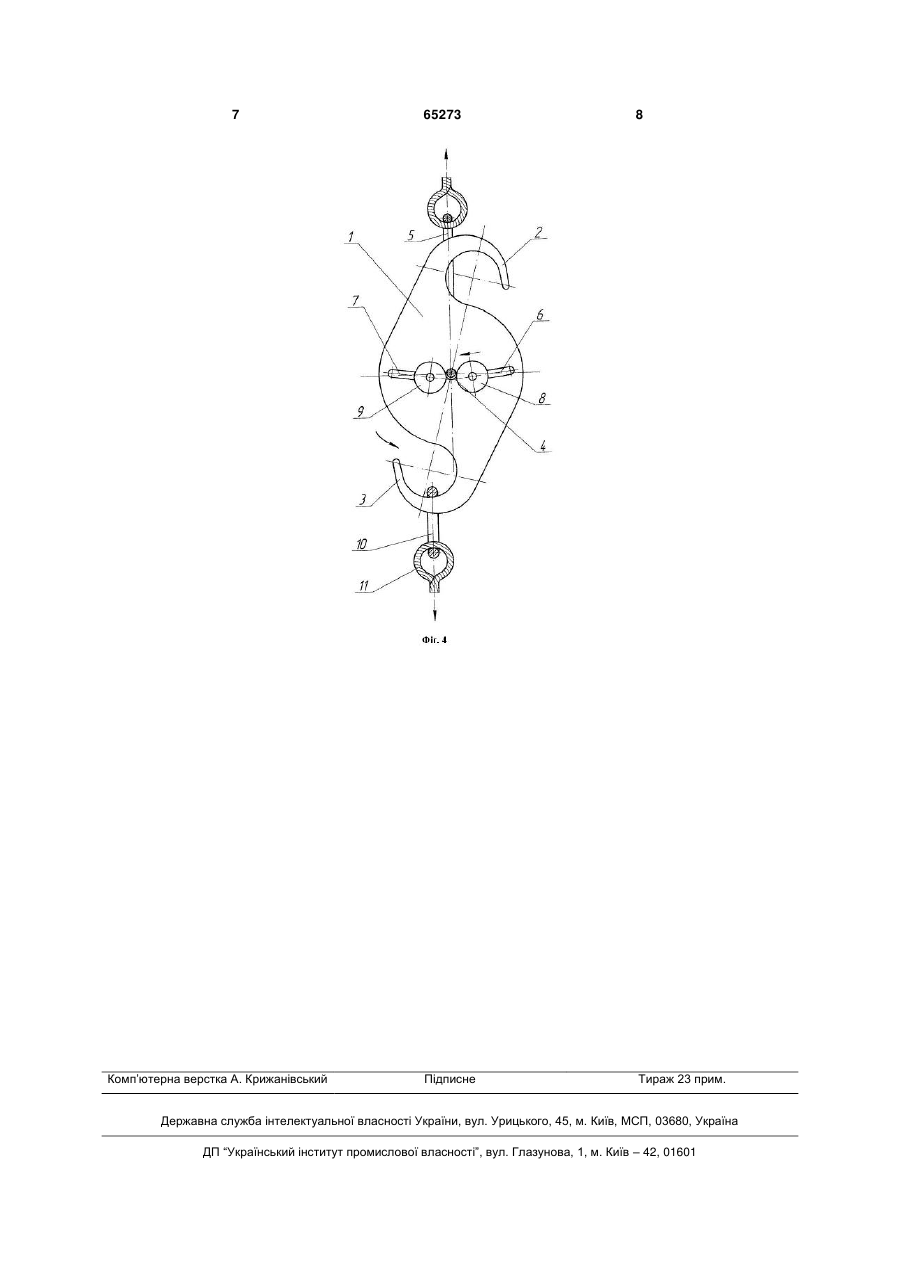 7 65273 8

1
5
2
7
6
9
8
4
3
10
11

Фіг. 4

Комп'ютерна верстка А. Крижанівський Підписне Тираж 23 прим.

Державна служба інтелектуальної власності України, вул. Урицького, 45, м. Київ, МСП, 03680, Україна

ДП "Український інститут промислової власності", вул. Глазунова, 1, м. Київ – 42, 01601